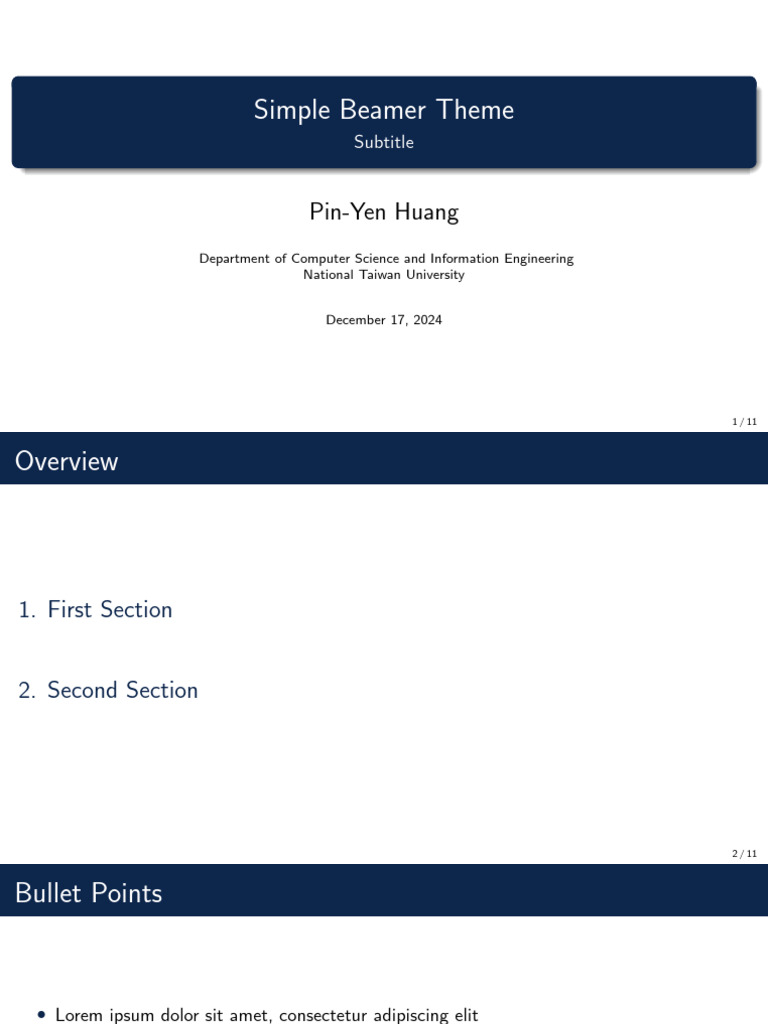 Simple Beamer Theme
Subtitle

Pin-Yen Huang

Department of Computer Science and Information Engineering
National Taiwan University

December 17, 2024

1 / 11

Overview

1. First Section

2. Second Section

2 / 11

Bullet Points

• Lorem ipsum dolor sit amet, consectetur adipiscing elit